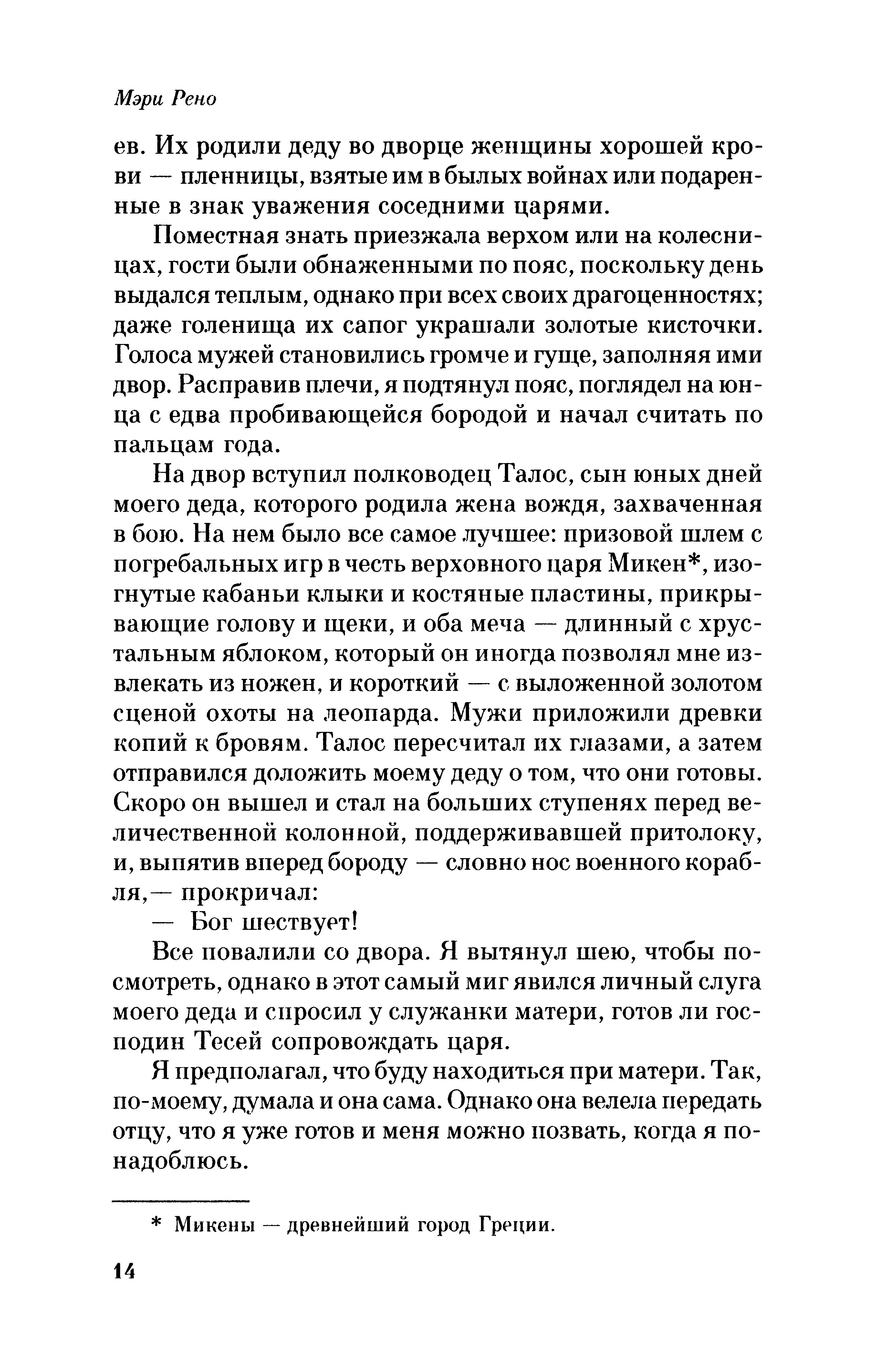 Мэри Рено

ев. Их родили деду во дворце женщины хорошей крови — пленницы, взятые им в былых войнах или подаренные в знак уважения соседними царями.

Поместная знать приезжала верхом или на колесницах, гости были обнаженными по пояс, поскольку день выдался теплым, однако при всех своих драгоценностях; даже голенища их сапог украшали золотые кисточки. Голоса мужей становились громче и гуще, заполняя ими двор. Расправив плечи, я подтянул пояс, поглядел на юнца с едва пробивающейся бородой и начал считать по пальцам года.

На двор вступил полководец Талос, сын юных дней моего деда, которого родила жена вождя, захваченная в бою. На нем было все самое лучшее: призовой шлем с погребальных игр в честь верховного царя Микен*, изогнутые кабаньи клыки и костяные пластины, прикрывающие голову и щеки, и оба меча — длинный с хрустальным яблоком, который он иногда позволял мне извлекать из ножен, и короткий — с выложенной золотом сценой охоты на леопарда. Мужи приложили древки копий к бровям. Талос пересчитал их глазами, а затем отправился доложить моему деду о том, что они готовы. Скоро он вышел и стал на больших ступенях перед величественной колонной, поддерживавшей притолоку, и, выпятив вперед бороду — словно нос военного корабля,— прокричал:

— Бог шествует!

Все повалили со двора. Я вытянул шею, чтобы посмотреть, однако в этот самый миг явился личный слуга моего деда и спросил у служанки матери, готов ли господин Тесей сопровождать царя.

Я предполагал, что буду находиться при матери. Так, по-моему, думала и она сама. Однако она велела передать отцу, что я уже готов и меня можно позвать, когда я понадоблюсь.

* Микены — древнейший город Греции.

14